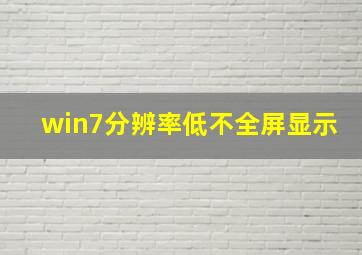 win7分辨率低不全屏显示